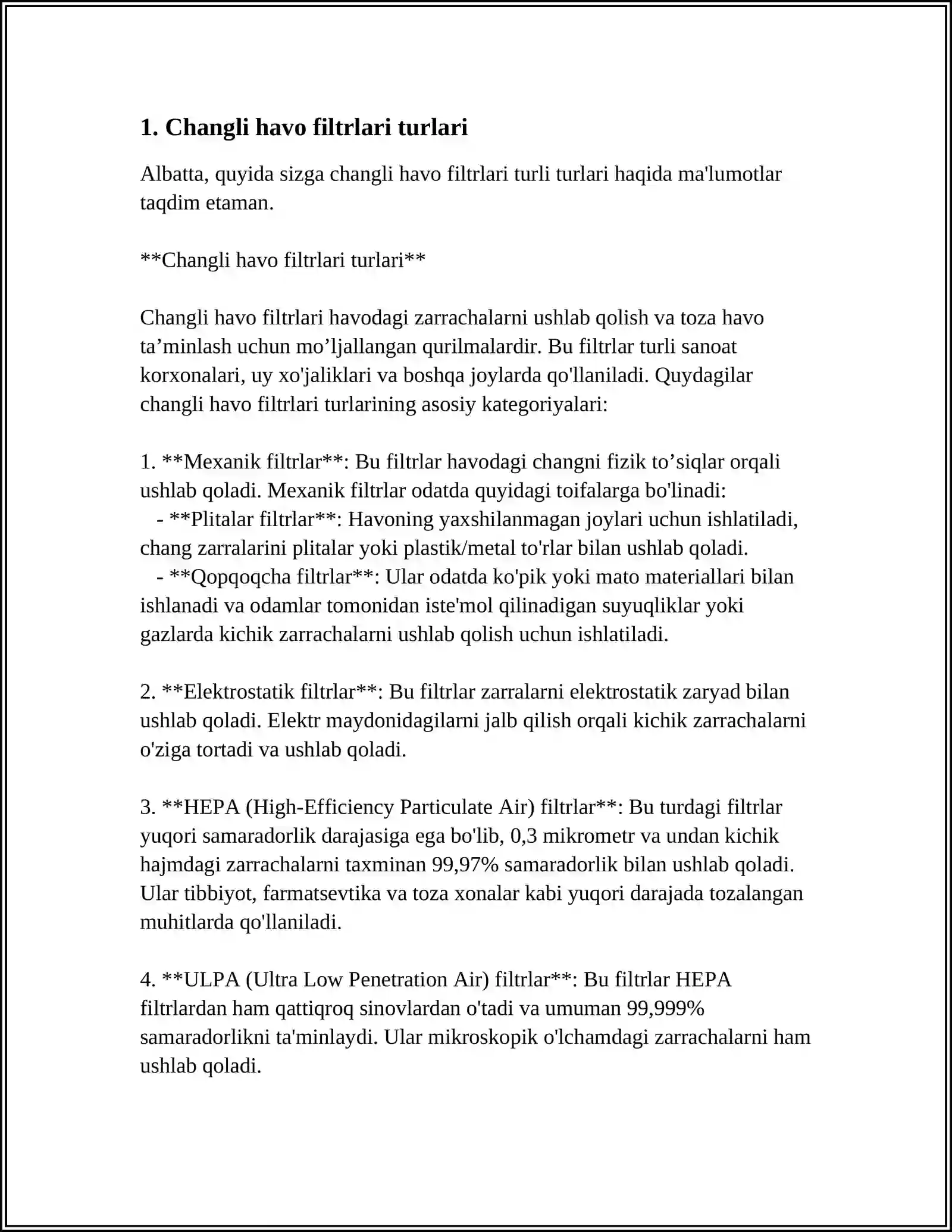 1. Changli havo filtrlari turlari

Albatta, quyida sizga changli havo filtrlari turli turlari haqida ma'lumotlar taqdim etaman.

**Changli havo filtrlari turlari**

Changli havo filtrlari havodagi zarrachalarni ushlab qolish va toza havo ta'minlash uchun mo'ljallangan qurilmalardir. Bu filtrlar turli sanoat korxonalari, uy xo'jaliklari va boshqa joylarda qo'llaniladi. Quydagilar changli havo filtrlari turlarining asosiy kategoriyalari:

1. **Mexanik filtrlar**: Bu filtrlar havodagi changni fizik to'siqlar orqali ushlab qoladi. Mexanik filtrlar odatda quyidagi toifalarga bo'linadi:
- **Plitalar filtrlar**: Havoning yaxshilanmagan joylari uchun ishlatiladi, chang zarralarini plitalar yoki plastik/metal to'rlar bilan ushlab qoladi.
- **Qopqoqcha filtrlar**: Ular odatda ko'pik yoki mato materiallari bilan ishlanadi va odamlar tomonidan iste'mol qilinadigan suyuqliklar yoki gazlarda kichik zarrachalarni ushlab qolish uchun ishlatiladi.

2. **Elektrostatik filtrlar**: Bu filtrlar zarralarni elektrostatik zaryad bilan ushlab qoladi. Elektr maydonidagilarni jalb qilish orqali kichik zarrachalarni o'ziga tortadi va ushlab qoladi.

3. **HEPA (High-Efficiency Particulate Air) filtrlar**: Bu turdagi filtrlar yuqori samaradorlik darajasiga ega bo'lib, 0,3 mikrometr va undan kichik hajmdagi zarrachalarni taxminan 99,97% samaradorlik bilan ushlab qoladi. Ular tibbiyot, farmatsevtika va toza xonalar kabi yuqori darajada tozalangan muhitlarda qo'llaniladi.

4. **ULPA (Ultra Low Penetration Air) filtrlar**: Bu filtrlar HEPA filtrlardan ham qattiqroq sinovlardan o'tadi va umuman 99,999% samaradorlikni ta'minlaydi. Ular mikroskopik o'lchamdagi zarrachalarni ham ushlab qoladi.